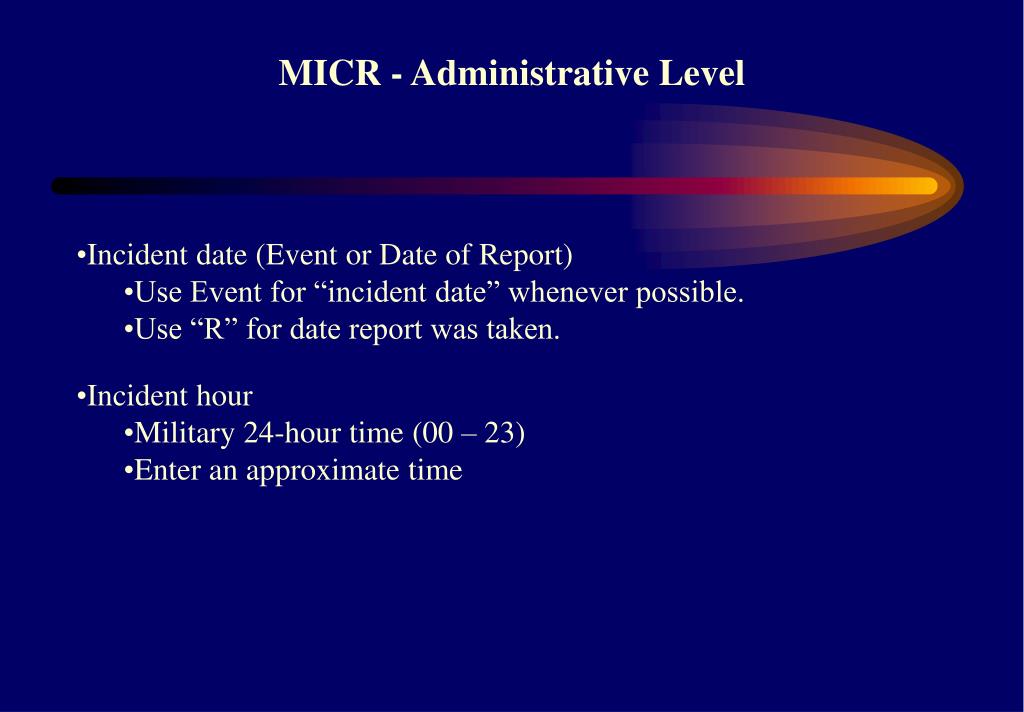 MICR - Administrative Level

•Incident date (Event or Date of Report)
•Use Event for “incident date” whenever possible.
•Use “R” for date report was taken.

•Incident hour
•Military 24-hour time (00 – 23)
•Enter an approximate time